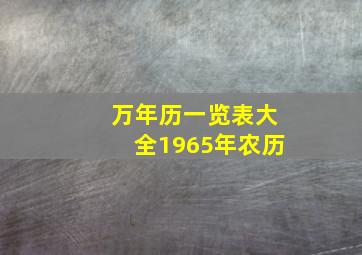 万年历一览表大全1965年农历